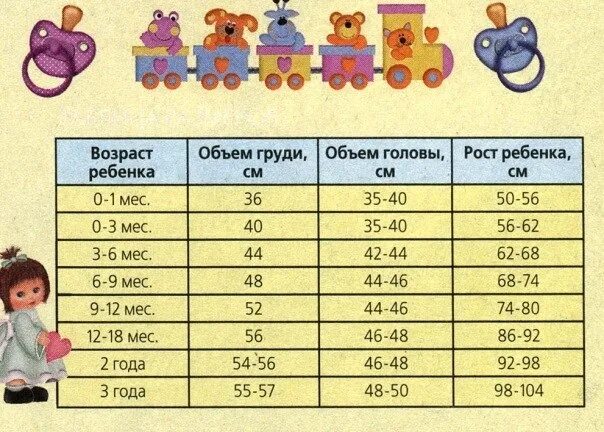 | Возраст ребенка | Объем груди, см | Объем головы, см | Рост ребенка, см |
|---|---|---|---|
| 0-1 мес. | 36 | 35-40 | 50-56 |
| 0-3 мес. | 40 | 35-40 | 56-62 |
| 3-6 мес. | 44 | 42-44 | 62-68 |
| 6-9 мес. | 48 | 44-46 | 68-74 |
| 9-12 мес. | 52 | 44-46 | 74-80 |
| 12-18 мес. | 56 | 46-48 | 86-92 |
| 2 года | 54-56 | 46-48 | 92-98 |
| 3 года | 55-57 | 48-50 | 98-104 |